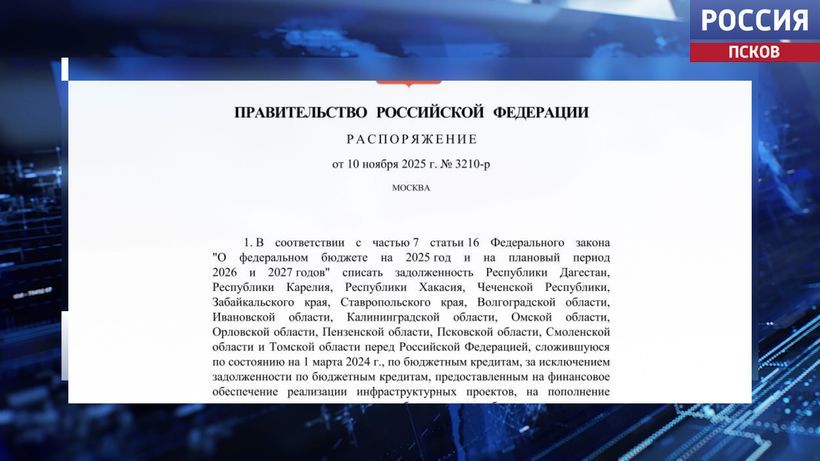 РОССИЯ
ПСКОВ

ПРАВИТЕЛЬСТВО РОССИЙСКОЙ ФЕДЕРАЦИИ

РАСПОРЯЖЕНИЕ

от 10 ноября 2025 г. № 3210-р

МОСКВА

1. В соответствии с частью 7 статьи 16 Федерального закона "О федеральном бюджете на 2025 год и на плановый период 2026 и 2027 годов" списать задолженность Республики Дагестан, Республики Карелия, Республики Хакасия, Чеченской Республики, Забайкальского края, Ставропольского края, Волгоградской области, Ивановской области, Калининградской области, Омской области, Орловской области, Пензенской области, Псковской области, Смоленской области и Томской области перед Российской Федерацией, сложившуюся по состоянию на 1 марта 2024 г., по бюджетным кредитам, за исключением задолженности по бюджетным кредитам, предоставленным на финансовое обеспечение реализации инфраструктурных проектов, на пополнение